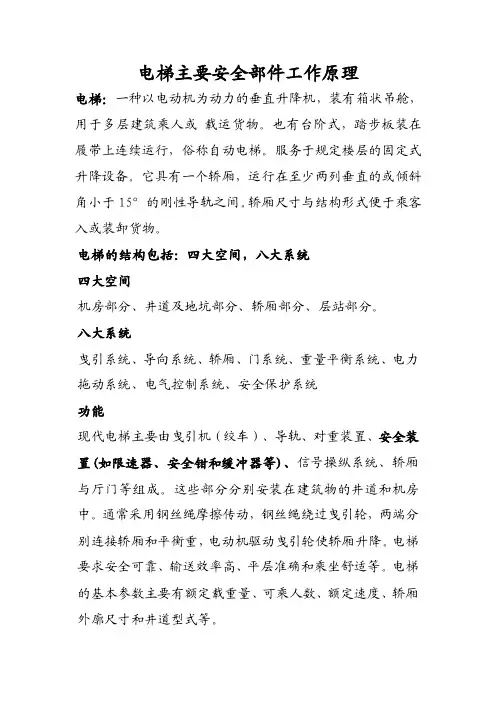 电梯主要安全部件工作原理

电梯：一种以电动机为动力的垂直升降机，装有箱状吊舱，用于多层建筑乘人或 载运货物。也有台阶式，踏步板装在履带上连续运行，俗称自动电梯。服务于规定楼层的固定式升降设备。它具有一个轿厢，运行在至少两列垂直的或倾斜角小于 15° 的刚性导轨之间。轿厢尺寸与结构形式便于乘客入或装卸货物。

电梯的结构包括：四大空间，八大系统

四大空间

机房部分、井道及地坑部分、轿厢部分、层站部分。

八大系统

曳引系统、导向系统、轿厢、门系统、重量平衡系统、电力拖动系统、电气控制系统、安全保护系统

功能

现代电梯主要由曳引机（绞车）、导轨、对重装置、安全装置（如限速器、安全钳和缓冲器等）、信号操纵系统、轿厢与厅门等组成。这些部分分别安装在建筑物的井道和机房中。通常采用钢丝绳摩擦传动，钢丝绳绕过曳引轮，两端分别连接轿厢和平衡重，电动机驱动曳引轮使轿厢升降。电梯要求安全可靠、输送效率高、平层准确和乘坐舒适等。电梯的基本参数主要有额定载重量、可乘人数、额定速度、轿厢外廓尺寸和井道型式等。